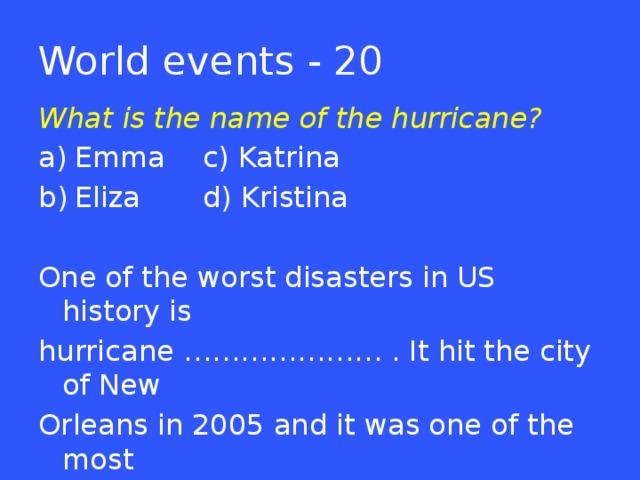 World events - 20

What is the name of the hurricane?

a) Emma c) Katrina
b) Eliza d) Kristina

One of the worst disasters in US history is

hurricane ..................... . It hit the city of New

Orleans in 2005 and it was one of the most